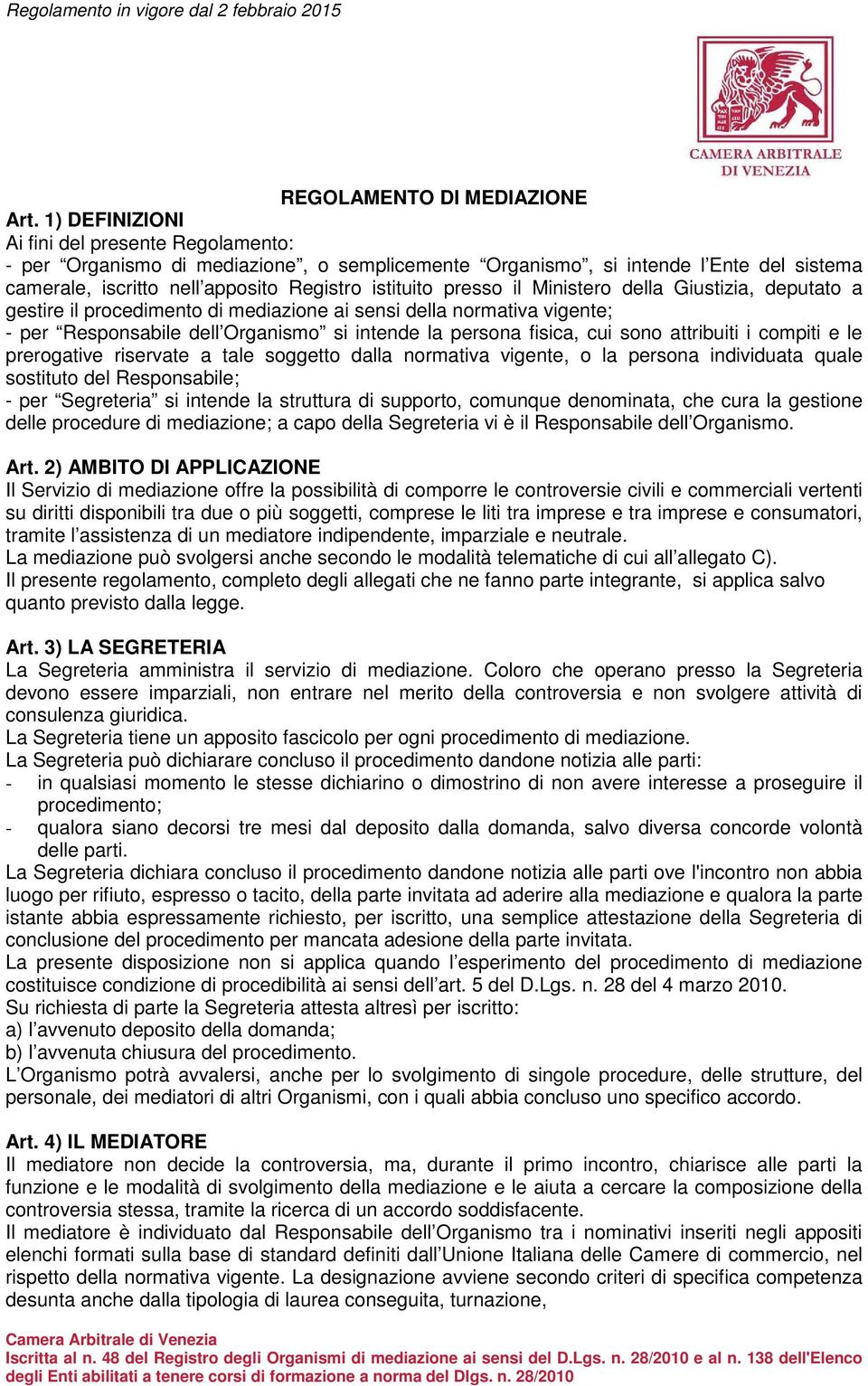 Regolamento in vigore dal 2 febbraio 2015

CAMERA ARBITRALE DI VENEZIA

REGOLAMENTO DI MEDIAZIONE

Art. 1) DEFINIZIONI
Ai fini del presente Regolamento:
- per “Organismo di mediazione”, o semplicemente “Organismo”, si intende l’Ente del sistema camerale, iscritto nell’apposito Registro istituito presso il Ministero della Giustizia, deputato a gestire il procedimento di mediazione ai sensi della normativa vigente;
- per “Responsabile dell’Organismo” si intende la persona fisica, cui sono attribuiti i compiti e le prerogative riservate a tale soggetto dalla normativa vigente, o la persona individuata quale sostituto del Responsabile;
- per “Segreteria” si intende la struttura di supporto, comunque denominata, che cura la gestione delle procedure di mediazione; a capo della Segreteria vi è il Responsabile dell’Organismo.

Art. 2) AMBITO DI APPLICAZIONE
Il Servizio di mediazione offre la possibilità di comporre le controversie civili e commerciali vertenti su diritti disponibili tra due o più soggetti, comprese le liti tra imprese e tra imprese e consumatori, tramite l’assistenza di un mediatore indipendente, imparziale e neutrale.
La mediazione può svolgersi anche secondo le modalità telematiche di cui all’allegato C).
Il presente regolamento, completo degli allegati che ne fanno parte integrante, si applica salvo quanto previsto dalla legge.

Art. 3) LA SEGRETERIA
La Segreteria amministra il servizio di mediazione. Coloro che operano presso la Segreteria devono essere imparziali, non entrare nel merito della controversia e non svolgere attività di consulenza giuridica.
La Segreteria tiene un apposito fascicolo per ogni procedimento di mediazione.
La Segreteria può dichiarare concluso il procedimento dandone notizia alle parti:
- in qualsiasi momento le stesse dichiarino o dimostrino di non avere interesse a proseguire il procedimento;
- qualora siano decorsi tre mesi dal deposito dalla domanda, salvo diversa concorde volontà delle parti.
La Segreteria dichiara concluso il procedimento dandone notizia alle parti ove l'incontro non abbia luogo per rifiuto, espresso o tacito, della parte invitata ad aderire alla mediazione e qualora la parte istante abbia espressamente richiesto, per iscritto, una semplice attestazione della Segreteria di conclusione del procedimento per mancata adesione della parte invitata.
La presente disposizione non si applica quando l’esperimento del procedimento di mediazione costituisce condizione di procedibilità ai sensi dell’art. 5 del D.Lgs. n. 28 del 4 marzo 2010.
Su richiesta di parte la Segreteria attesta altresì per iscritto:
a) l’avvenuto deposito della domanda;
b) l’avvenuta chiusura del procedimento.
L’Organismo potrà avvalersi, anche per lo svolgimento di singole procedure, delle strutture, del personale, dei mediatori di altri Organismi, con i quali abbia concluso uno specifico accordo.

Art. 4) IL MEDIATORE
Il mediatore non decide la controversia, ma, durante il primo incontro, chiarisce alle parti la funzione e le modalità di svolgimento della mediazione e le aiuta a cercare la composizione della controversia stessa, tramite la ricerca di un accordo soddisfacente.
Il mediatore è individuato dal Responsabile dell’Organismo tra i nominativi inseriti negli appositi elenchi formati sulla base di standard definiti dall’Unione Italiana delle Camere di commercio, nel rispetto della normativa vigente. La designazione avviene secondo criteri di specifica competenza desunta anche dalla tipologia di laurea conseguita, turnazione,

Camera Arbitrale di Venezia
Iscritta al n. 48 del Registro degli Organismi di mediazione ai sensi del D.Lgs. n. 28/2010 e al n. 138 dell'Elenco degli Enti abilitati a tenere corsi di formazione a norma del Dlgs. n. 28/2010